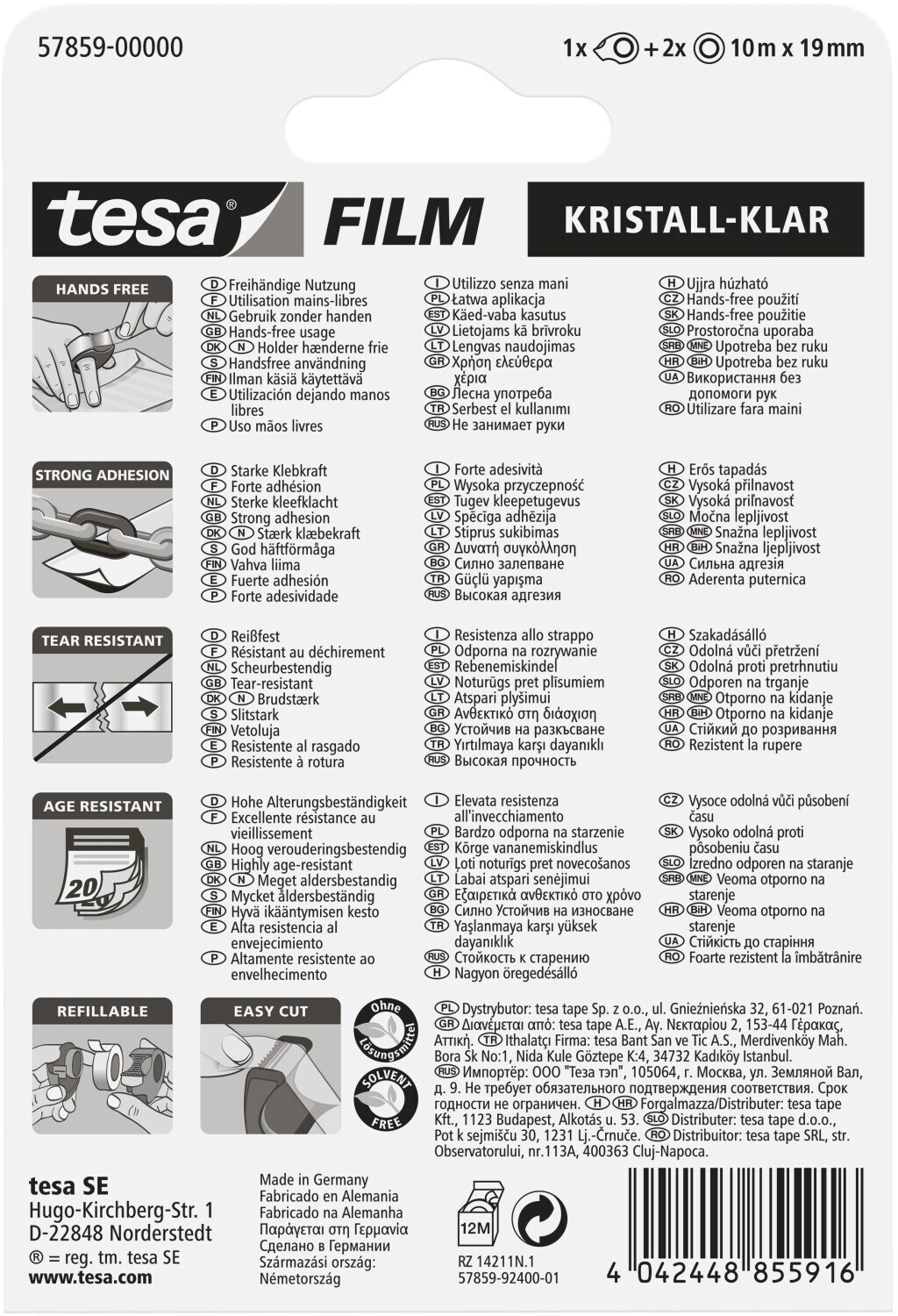 57859-00000

1x + 2x 10 m x 19 mm

tesa® FILM KRISTALL-KLAR

HANDS FREE

D Freihändige Nutzung
F Utilisation mains-libres
NL Gebruik zonder handen
GB Hands-free usage
DK N Holder hænderne frie
S Handsfree användning
FIN Ilman käsiä käytettävä
E Utilización dejando manos libres
P Uso mãos livres

I Utilizzo senza mani
PL Łatwa aplikacja
EST Käed-vaba kasutus
LV Lietojams kā brīvroku
LT Lengvas naudojimas
GR Χρήση ελεύθερα χέρια
BG Лесна употреба
TR Serbest el kullanımı
RUS Не занимает руки

H Ujjra húzható
CZ Hands-free použití
SK Hands-free použitie
SLO Prostoročna uporaba
SRB MNE Upotreba bez ruku
HR BiH Upotreba bez ruku
UA Використання без допомоги рук
RO Utilizare fara maini

STRONG ADHESION

D Starke Klebkraft
F Forte adhésion
NL Sterke kleefklacht
GB Strong adhesion
DK N Stærk klæbekraft
S God häftförmåga
FIN Vahva liima
E Fuerte adhesión
P Forte adesividade

I Forte adesività
PL Wysoka przyczepność
EST Tugev kleepetugevus
LV Spēcīga adhēzija
LT Stiprus sukibimas
GR Δυνατή συγκόλληση
BG Силно залепване
TR Güçlü yapışma
RUS Высокая адгезия

H Erős tapadás
CZ Vysoká přilnavost
SK Vysoká priľnavosť
SLO Močna lepljivost
SRB MNE Snažna lepljivost
HR BiH Snažna ljepljivost
UA Сильна адгезія
RO Aderenta puternica

TEAR RESISTANT

D Reißfest
F Résistant au déchirement
NL Scheurbestendig
GB Tear-resistant
DK N Brudstærk
S Slitstark
FIN Vetoluja
E Resistente al rasgado
P Resistente à rotura

I Resistenza allo strappo
PL Odporna na rozrywanie
EST Rebenemiskindel
LV Noturīgs pret plīsumiem
LT Atspari plyšimui
GR Ανθεκτικό στη διάσχιση
BG Устойчив на разкъсване
TR Yırtılmaya karşı dayanıklı
RUS Высокая прочность

H Szakadásálló
CZ Odolná vůči přetržení
SK Odolná proti pretrhnutiu
SLO Odporen na trganje
SRB MNE Otporno na kidanje
HR BiH Otporno na kidanje
UA Стійкий до розривання
RO Rezistent la rupere

AGE RESISTANT

20

D Hohe Alterungsbeständigkeit
F Excellente résistance au vieillissement
NL Hoog verouderingsbestendig
GB Highly age-resistant
DK N Meget aldersbestandig
S Mycket åldersbeständig
FIN Hyvä ikääntymisen kesto
E Alta resistencia al envejecimiento
P Altamente resistente ao envelhecimento

I Elevata resistenza all'invecchiamento
PL Bardzo odporna na starzenie
EST Kõrge vananemiskindlus
LV Ļoti noturīgs pret novecošanos
LT Labai atspari senėjimui
GR Εξαιρετικά ανθεκτικό στο χρόνο
BG Силно Устойчив на износване
TR Yaşlanmaya karşı yüksek dayanıklı
RUS Стойкость к старению
H Nagyon öregedésálló

CZ Vysoce odolná vůči působení času
SK Vysoko odolná proti pôsobeniu času
SLO Izredno odporen na staranje
SRB MNE Veoma otporno na starenje
HR BiH Veoma otporno na starenje
UA Стійкість до старіння
RO Foarte rezistent la îmbătrânire

REFILLABLE

EASY CUT

Ohne Lösungsmittel

SOLVENT FREE

PL Dystrybutor: tesa tape Sp. z o.o., ul. Gnieźnieńska 32, 61-021 Poznań. GR Διανέμεται από: tesa tape A.E., Αγ. Νεκταρίου 2, 153-44 Γέρακας, Αττική. TR Ithalatçı Firma: tesa Bant San ve Tic A.S., Merdivenköy Mah. Bora Sk No:1, Nida Kule Göztepe K:4, 34732 Kadıköy Istanbul. RUS Импортёр: ООО "Теза тэп", 105064, г. Москва, ул. Земляной Вал, д. 9. Не требует обязательного подтверждения соответствия. Срок годности не ограничен. H HR Forgalmazza/Distributer: tesa tape Kft., 1123 Budapest, Alkotás u. 53. SLO Distributer: tesa tape d.o.o., Pot k sejmišču 30, 1231 Lj.-Črnuče. RO Distribuitor: tesa tape SRL, str. Observatorului, nr.113A, 400363 Cluj-Napoca.

tesa SE
Hugo-Kirchberg-Str. 1
D-22848 Norderstedt
® = reg. tm. tesa SE
www.tesa.com

Made in Germany
Fabricado en Alemania
Fabricado na Alemanha
Παράγεται στη Γερμανία
Сделано в Германии
Származási ország: Németország

12M

RZ 14211N.1
57859-92400-01

4 042448 855916